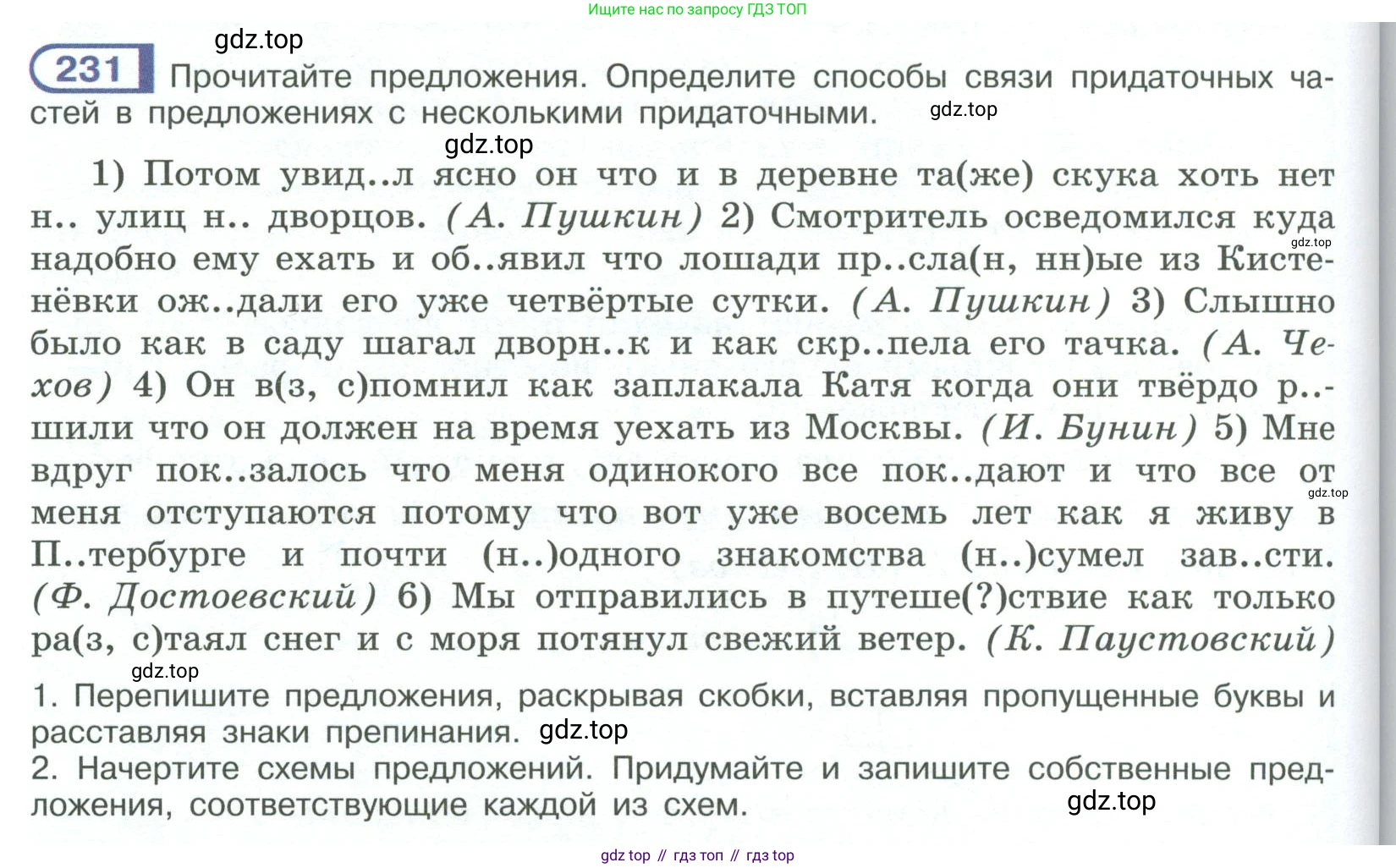 Ищите нас по запросу ГДЗ ТОП

gdz.top

231 Прочитайте предложения. Определите способы связи придаточных частей в предложениях с несколькими придаточными. gdz.top

gdz.top

1) Потом увид..л ясно он что и в деревне та(же) скука хоть нет н.. улиц н.. дворцов. (А. Пушкин) 2) Смотритель осведомился куда надобно ему ехать и об..явил что лошади пр..сла(н, нн)ые из Кистенёвки ож..дали его уже четвёртые сутки. (А. Пушкин) 3) Слышно было как в саду шагал дворн..к и как скр..пела его тачка. (А. Чехов) 4) Он в(з, с)помнил как заплакала Катя когда они твёрдо р..шили что он должен на время уехать из Москвы. (И. Бунин) 5) Мне вдруг пок..залось что меня одинокого все пок..дают и что все от меня отступаются потому что вот уже восемь лет как я живу в П..тербурге и почти (н..)одного знакомства (н..)сумел зав..сти. (Ф. Достоевский) 6) Мы отправились в путеше(?)ствие как только ра(з, с)таял снег и с моря потянул свежий ветер. (К. Паустовский)

gdz.top gdz.top gdz.top

1. Перепишите предложения, раскрывая скобки, вставляя пропущенные буквы и расставляя знаки препинания. gdz.top
2. Начертите схемы предложений. Придумайте и запишите собственные предложения, соответствующие каждой из схем.

gdz.top

gdz top // гдз топ // гдз top